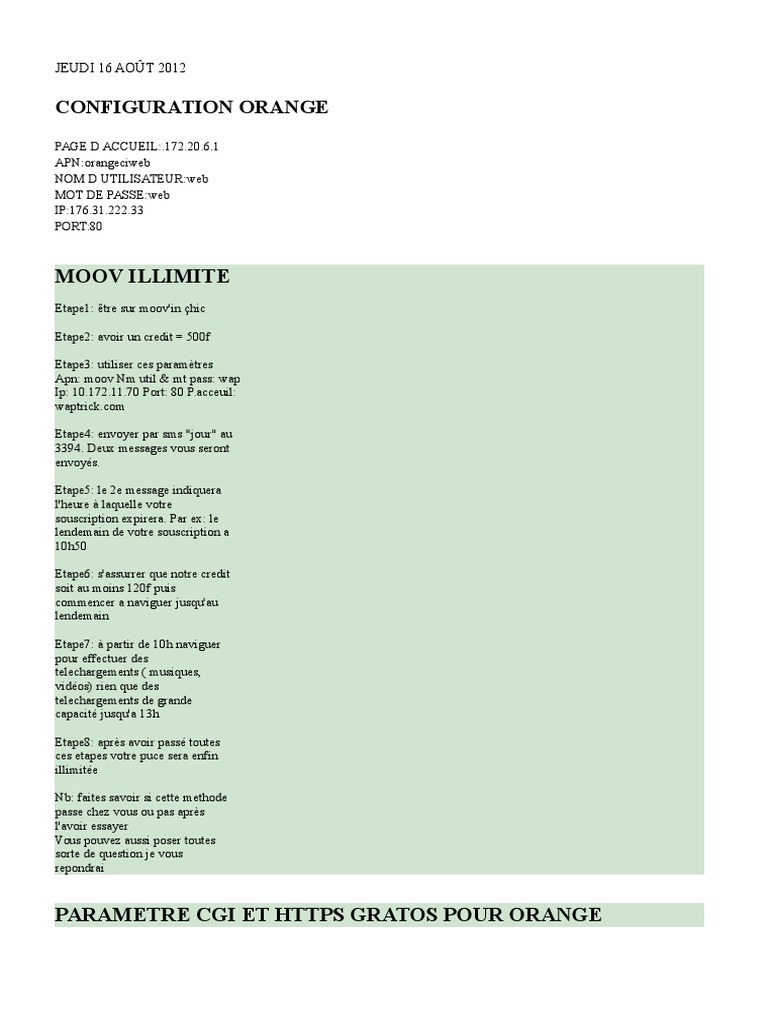 JEUDI 16 AOÛT 2012

CONFIGURATION ORANGE

PAGE D ACCUEIL:.172.20.6.1
APN:orangeciweb
NOM D UTILISATEUR:web
MOT DE PASSE:web
IP:176.31.222.33
PORT:80

MOOV ILLIMITE

Etape1: être sur moov'in çhic

Etape2: avoir un credit = 500f

Etape3: utiliser ces paramètres Apn: moov Nm util & mt pass: wap Ip: 10.172.11.70 Port: 80 P.acceuil: waptrick.com

Etape4: envoyer par sms "jour" au 3394. Deux messages vous seront envoyés.

Etape5: le 2e message indiquera l'heure à laquelle votre souscription expirera. Par ex: le lendemain de votre souscription a 10h50

Etape6: s'assurrer que notre credit soit au moins 120f puis commencer a naviguer jusqu'au lendemain

Etape7: à partir de 10h naviguer pour effectuer des telechargements ( musiques, vidéos) rien que des telechargements de grande capacité jusqu'a 13h

Etape8: après avoir passé toutes ces etapes votre puce sera enfin illimitée

Nb: faites savoir si cette methode passe chez vous ou pas après l'avoir essayer
Vous pouvez aussi poser toutes sorte de question je vous repondrai

PARAMETRE CGI ET HTTPS GRATOS POUR ORANGE